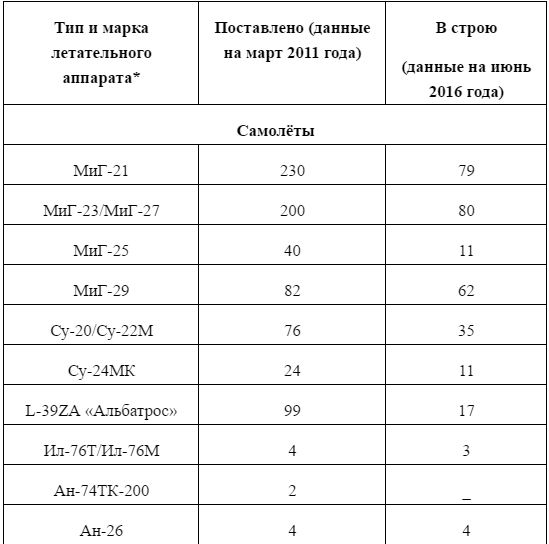 | Тип и марка летательного аппарата* | Поставлено (данные на март 2011 года) | В строю (данные на июнь 2016 года) |
|---|---|---|
| Самолёты | | |
| МиГ-21 | 230 | 79 |
| МиГ-23/МиГ-27 | 200 | 80 |
| МиГ-25 | 40 | 11 |
| МиГ-29 | 82 | 62 |
| Су-20/Су-22М | 76 | 35 |
| Су-24МК | 24 | 11 |
| L-39ZA «Альбатрос» | 99 | 17 |
| Ил-76Т/Ил-76М | 4 | 3 |
| Ан-74ТК-200 | 2 | _ |
| Ан-26 | 4 | 4 |